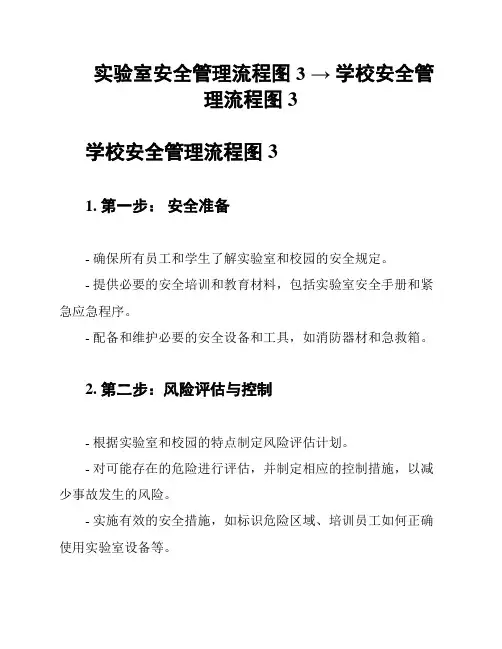 实验室安全管理流程图 3 → 学校安全管理流程图 3

学校安全管理流程图 3

1. 第一步： 安全准备

- 确保所有员工和学生了解实验室和校园的安全规定。

- 提供必要的安全培训和教育材料，包括实验室安全手册和紧急应急程序。

- 配备和维护必要的安全设备和工具，如消防器材和急救箱。

2. 第二步：风险评估与控制

- 根据实验室和校园的特点制定风险评估计划。

- 对可能存在的危险进行评估，并制定相应的控制措施，以减少事故发生的风险。

- 实施有效的安全措施，如标识危险区域、培训员工如何正确使用实验室设备等。